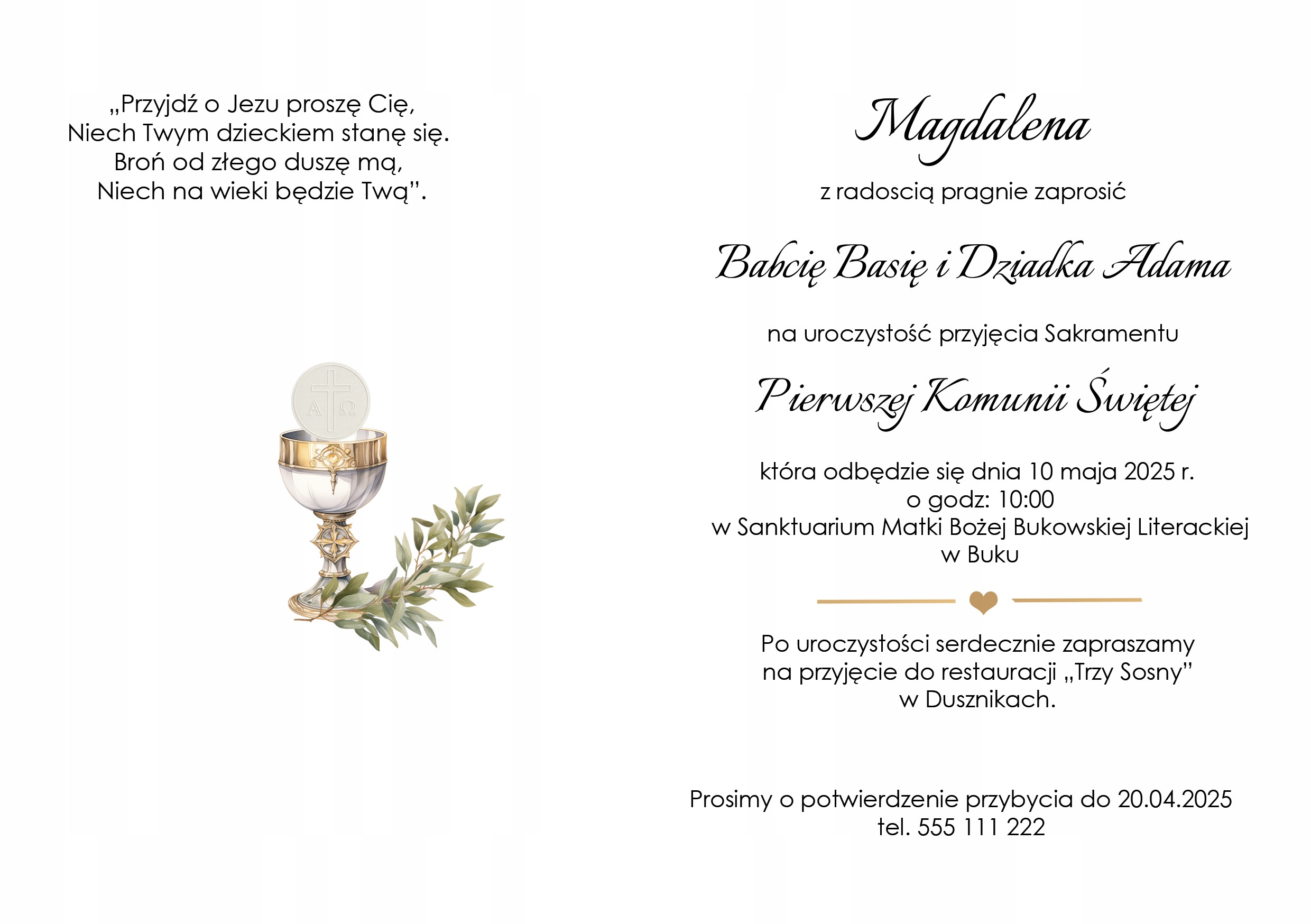 „Przyjdź o Jezu proszę Cię,
Niech Twym dzieckiem stanę się.
Broń od złego duszę mą,
Niech na wieki będzie Twą”.

A Ω

Magdalena

z radoscią pragnie zaprosić

Babcię Basię i Dziadka Adama

na uroczystość przyjęcia Sakramentu

Pierwszej Komunii Świętej

która odbędzie się dnia 10 maja 2025 r.
o godz: 10:00
w Sanktuarium Matki Bożej Bukowskiej Literackiej
w Buku

Po uroczystości serdecznie zapraszamy
na przyjęcie do restauracji „Trzy Sosny”
w Dusznikach.

Prosimy o potwierdzenie przybycia do 20.04.2025
tel. 555 111 222